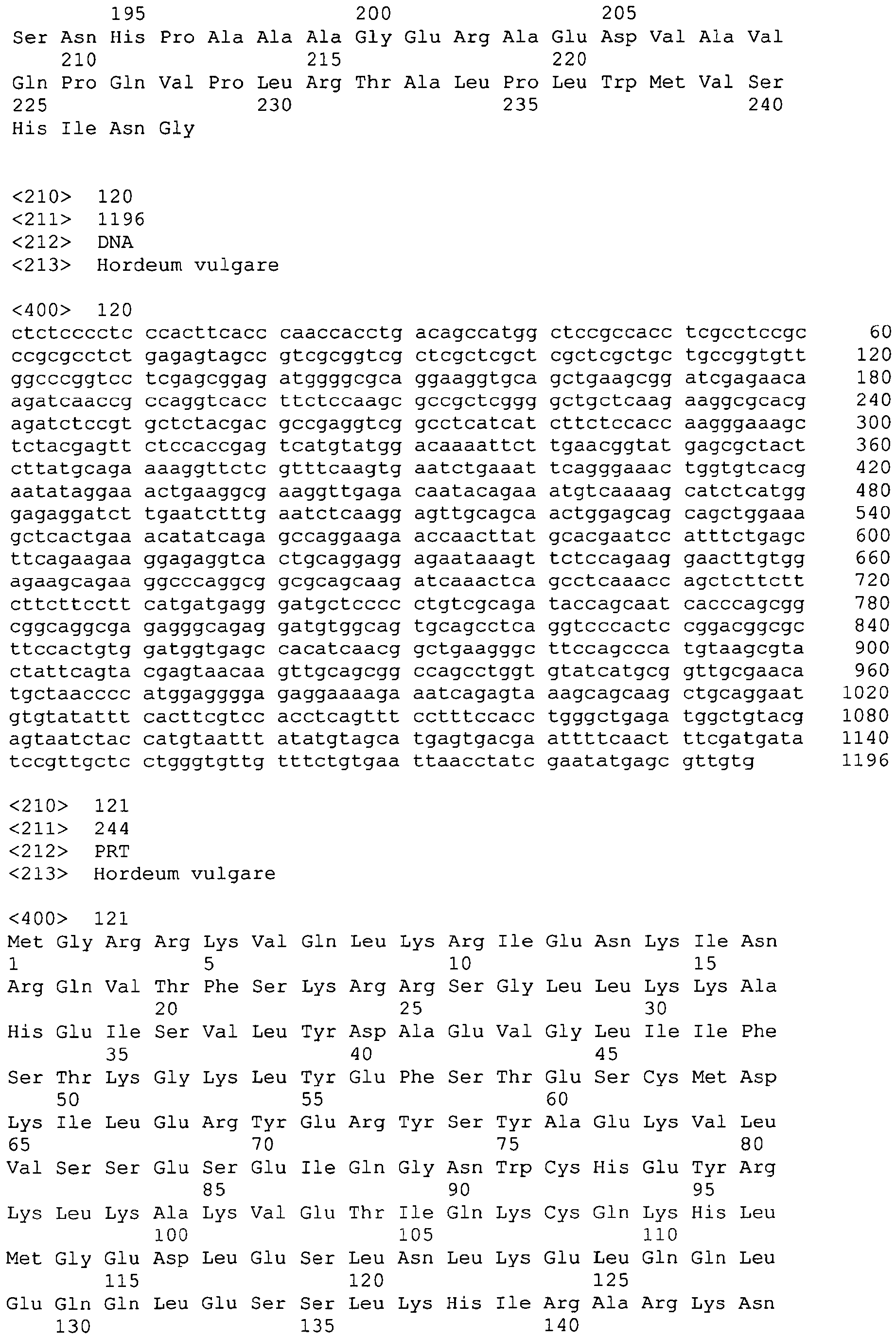 195 200 205
Ser Asn His Pro Ala Ala Ala Gly Glu Arg Ala Glu Asp Val Ala Val
210 215 220
Gln Pro Gln Val Pro Leu Arg Thr Ala Leu Pro Leu Trp Met Val Ser
225 230 235 240
His Ile Asn Gly

<210> 120
<211> 1196
<212> DNA
<213> Hordeum vulgare

<400> 120
ctctcccctc ccacttcacc caaccacctg acagccatgg ctccgccacc tcgcctccgc 60
ccgcgcctct gagagtagcc gtcgcggtcg ctcgctcgct cgctcgctgc tgccggtgtt 120
ggcccggtcc tcgagcggag atggggcgca ggaaggtgca gctgaagcgg atcgagaaca 180
agatcaaccg ccaggtcacc ttctccaagc gccgctcggg gctgctcaag aaggcgcacg 240
agatctccgt gctctacgac gccgaggtcg gcctcatcat cttctccacc aagggaaagc 300
tctacgagtt ctccaccgag tcatgtatgg acaaaattct tgaacggtat gagcgctact 360
cttatgcaga aaaggttctc gtttcaagtg aatctgaaat tcagggaaac tggtgtcacg 420
aatataggaa actgaaggcg aaggttgaga caatacagaa atgtcaaaag catctcatgg 480
gagaggatct tgaatctttg aatctcaagg agttgcagca actggagcag cagctggaaa 540
gctcactgaa acatatcaga gccaggaaga accaacttat gcacgaatcc atttctgagc 600
ttcagaagaa ggagaggtca ctgcaggagg agaataaagt tctccagaag gaacttgtgg 660
agaagcagaa ggcccaggcg gcgcagcaag atcaaactca gcctcaaacc agctcttctt 720
cttcttcctt catgatgagg gatgctcccc ctgtcgcaga taccagcaat cacccagcgg 780
cggcaggcga gagggcagag gatgtggcag tgcagcctca ggtcccactc cggacggcgc 840
ttccactgtg gatggtgagc cacatcaacg gctgaagggc ttccagccca tgtaagcgta 900
ctattcagta cgagtaacaa gttgcagcgg ccagcctggt gtatcatgcg gttgcgaaca 960
tgctaacccc atggagggga gaggaaaaga aatcagagta aagcagcaag ctgcaggaat 1020
gtgtatattt cacttcgtcc acctcagttt cctttccacc tgggctgaga tggctgtacg 1080
agtaatctac catgtaattt atatgtagca tgagtgacga attttcaact ttcgatgata 1140
tccgttgctc ctgggtgttg tttctgtgaa ttaacctatc gaatatgagc gttgtg 1196

<210> 121
<211> 244
<212> PRT
<213> Hordeum vulgare

<400> 121
Met Gly Arg Arg Lys Val Gln Leu Lys Arg Ile Glu Asn Lys Ile Asn
1 5 10 15
Arg Gln Val Thr Phe Ser Lys Arg Arg Ser Gly Leu Leu Lys Lys Ala
20 25 30
His Glu Ile Ser Val Leu Tyr Asp Ala Glu Val Gly Leu Ile Ile Phe
35 40 45
Ser Thr Lys Gly Lys Leu Tyr Glu Phe Ser Thr Glu Ser Cys Met Asp
50 55 60
Lys Ile Leu Glu Arg Tyr Glu Arg Tyr Ser Tyr Ala Glu Lys Val Leu
65 70 75 80
Val Ser Ser Glu Ser Glu Ile Gln Gly Asn Trp Cys His Glu Tyr Arg
85 90 95
Lys Leu Lys Ala Lys Val Glu Thr Ile Gln Lys Cys Gln Lys His Leu
100 105 110
Met Gly Glu Asp Leu Glu Ser Leu Asn Leu Lys Glu Leu Gln Gln Leu
115 120 125
Glu Gln Gln Leu Glu Ser Ser Leu Lys His Ile Arg Ala Arg Lys Asn
130 135 140